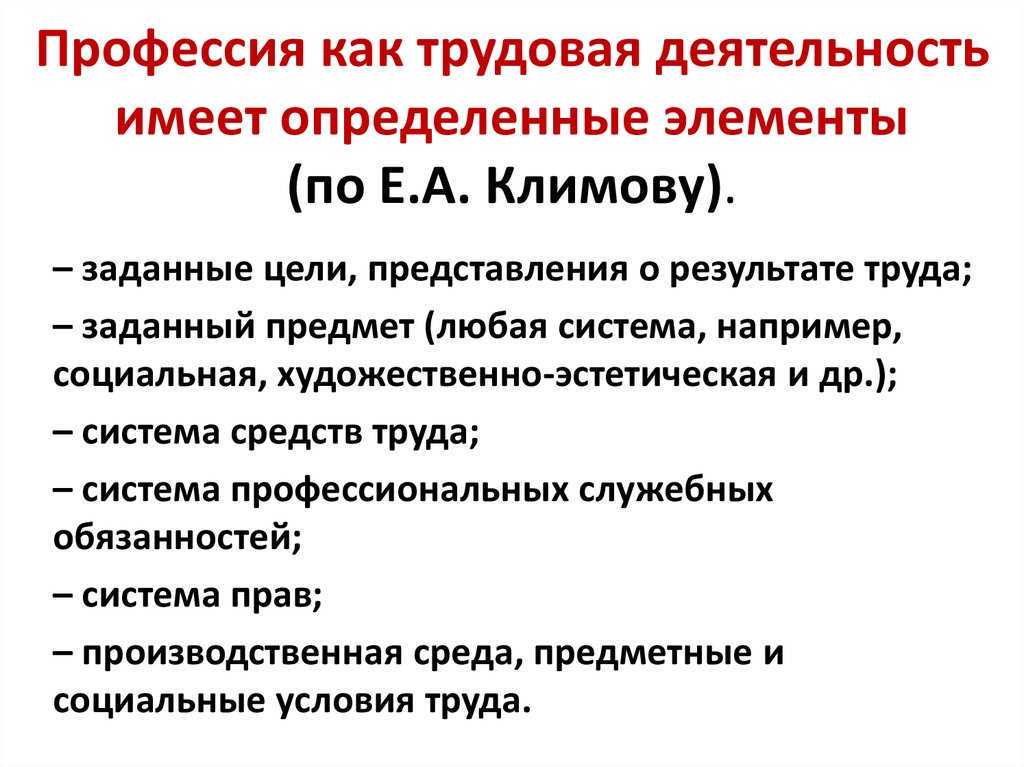 Профессия как трудовая деятельность имеет определенные элементы (по Е.А. Климову).

– заданные цели, представления о результате труда;

– заданный предмет (любая система, например, социальная, художественно-эстетическая и др.);

– система средств труда;

– система профессиональных служебных обязанностей;

– система прав;

– производственная среда, предметные и социальные условия труда.